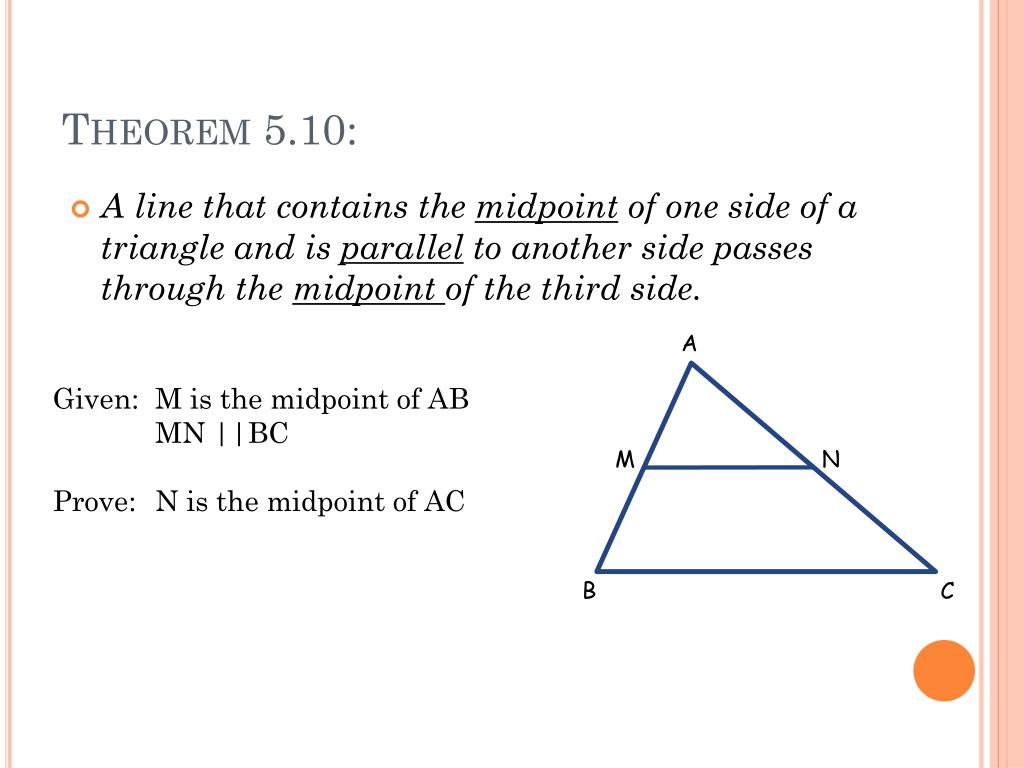 THEOREM 5.10:

A line that contains the midpoint of one side of a triangle and is parallel to another side passes through the midpoint of the third side.

Given: M is the midpoint of AB
MN ||BC

Prove: N is the midpoint of AC

A
M
N
B
C